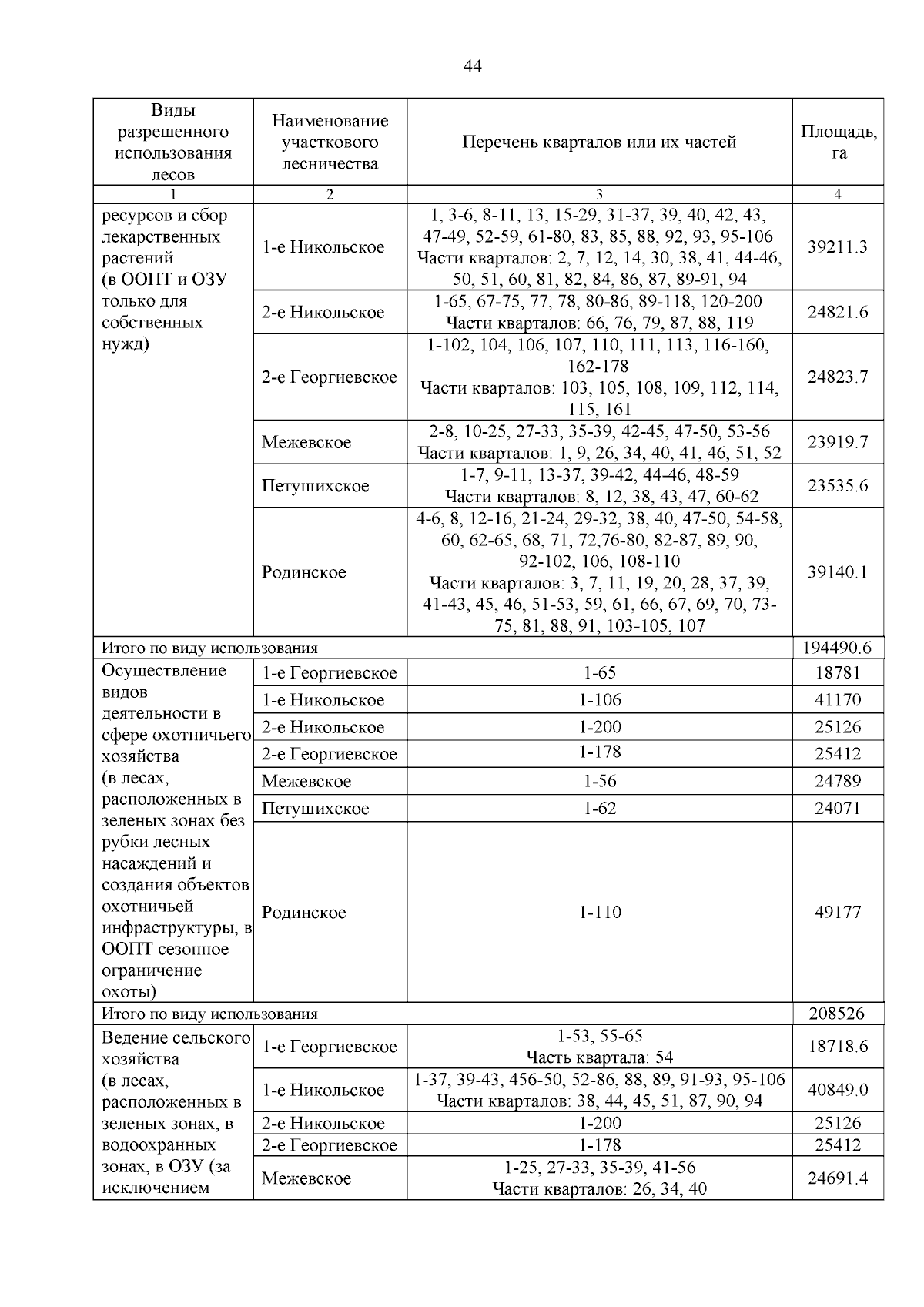 44

| Виды разрешенного использования лесов | Наименование участкового лесничества | Перечень кварталов или их частей | Площадь, га |
|---|---|---|---|
| 1 | 2 | 3 | 4 |
| ресурсов и сбор лекарственных растений (в ООПТ и ОЗУ только для собственных нужд) | 1-е Никольское | 1, 3-6, 8-11, 13, 15-29, 31-37, 39, 40, 42, 43, 47-49, 52-59, 61-80, 83, 85, 88, 92, 93, 95-106 Части кварталов: 2, 7, 12, 14, 30, 38, 41, 44-46, 50, 51, 60, 81, 82, 84, 86, 87, 89-91, 94 | 39211.3 |
| | 2-е Никольское | 1-65, 67-75, 77, 78, 80-86, 89-118, 120-200 Части кварталов: 66, 76, 79, 87, 88, 119 | 24821.6 |
| | 2-е Георгиевское | 1-102, 104, 106, 107, 110, 111, 113, 116-160, 162-178 Части кварталов: 103, 105, 108, 109, 112, 114, 115, 161 | 24823.7 |
| | Межевское | 2-8, 10-25, 27-33, 35-39, 42-45, 47-50, 53-56 Части кварталов: 1, 9, 26, 34, 40, 41, 46, 51, 52 | 23919.7 |
| | Петушихское | 1-7, 9-11, 13-37, 39-42, 44-46, 48-59 Части кварталов: 8, 12, 38, 43, 47, 60-62 | 23535.6 |
| | Родинское | 4-6, 8, 12-16, 21-24, 29-32, 38, 40, 47-50, 54-58, 60, 62-65, 68, 71, 72,76-80, 82-87, 89, 90, 92-102, 106, 108-110 Части кварталов: 3, 7, 11, 19, 20, 28, 37, 39, 41-43, 45, 46, 51-53, 59, 61, 66, 67, 69, 70, 73-75, 81, 88, 91, 103-105, 107 | 39140.1 |
| Итого по виду использования | | | 194490.6 |
| Осуществление видов деятельности в сфере охотничьего хозяйства (в лесах, расположенных в зеленых зонах без рубки лесных насаждений и создания объектов охотничьей инфраструктуры, в ООПТ сезонное ограничение охоты) | 1-е Георгиевское | 1-65 | 18781 |
| | 1-е Никольское | 1-106 | 41170 |
| | 2-е Никольское | 1-200 | 25126 |
| | 2-е Георгиевское | 1-178 | 25412 |
| | Межевское | 1-56 | 24789 |
| | Петушихское | 1-62 | 24071 |
| | Родинское | 1-110 | 49177 |
| Итого по виду использования | | | 208526 |
| Ведение сельского хозяйства (в лесах, расположенных в зеленых зонах, в водоохранных зонах, в ОЗУ (за исключением | 1-е Георгиевское | 1-53, 55-65 Часть квартала: 54 | 18718.6 |
| | 1-е Никольское | 1-37, 39-43, 456-50, 52-86, 88, 89, 91-93, 95-106 Части кварталов: 38, 44, 45, 51, 87, 90, 94 | 40849.0 |
| | 2-е Никольское | 1-200 | 25126 |
| | 2-е Георгиевское | 1-178 | 25412 |
| | Межевское | 1-25, 27-33, 35-39, 41-56 Части кварталов: 26, 34, 40 | 24691.4 |